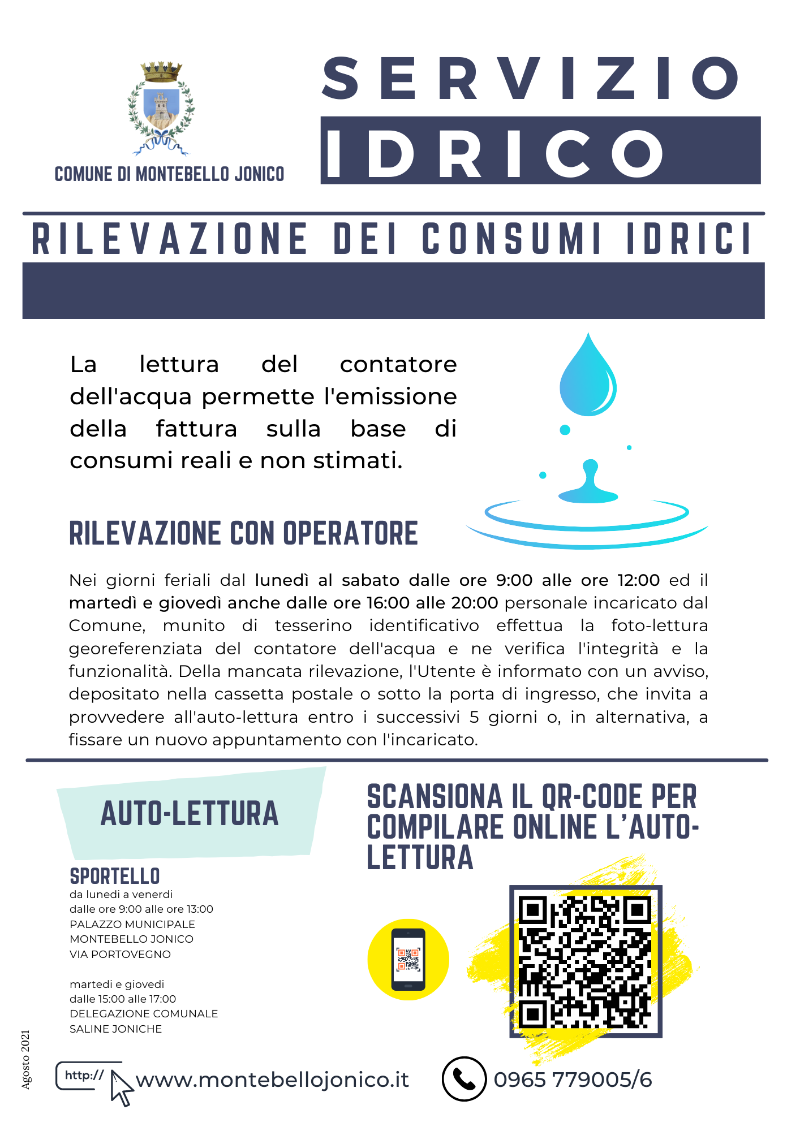 COMUNE DI MONTEBELLO JONICO

SERVIZIO IDRICO

RILEVAZIONE DEI CONSUMI IDRICI

La lettura del contatore dell'acqua permette l'emissione della fattura sulla base di consumi reali e non stimati.

RILEVAZIONE CON OPERATORE

Nei giorni feriali dal lunedì al sabato dalle ore 9:00 alle ore 12:00 ed il martedì e giovedì anche dalle ore 16:00 alle 20:00 personale incaricato dal Comune, munito di tesserino identificativo effettua la foto-lettura georeferenziata del contatore dell'acqua e ne verifica l'integrità e la funzionalità. Della mancata rilevazione, l'Utente è informato con un avviso, depositato nella cassetta postale o sotto la porta di ingresso, che invita a provvedere all'auto-lettura entro i successivi 5 giorni o, in alternativa, a fissare un nuovo appuntamento con l'incaricato.

AUTO-LETTURA

SPORTELLO
da lunedì a venerdì
dalle ore 9:00 alle ore 13:00
PALAZZO MUNICIPALE
MONTEBELLO JONICO
VIA PORTOVEGNO

martedì e giovedì
dalle 15:00 alle 17:00
DELEGAZIONE COMUNALE
SALINE JONICHE

SCANSIONA IL QR-CODE PER COMPILARE ONLINE L'AUTO-LETTURA

Agosto 2021

http://

www.montebellojonico.it

0965 779005/6